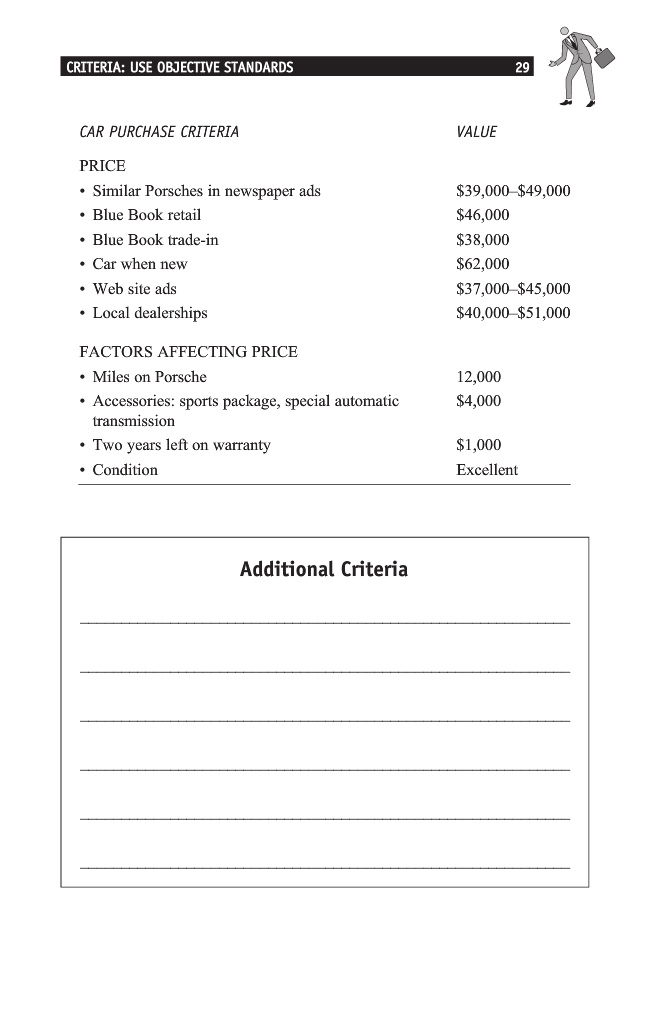 CRITERIA: USE OBJECTIVE STANDARDS 29

| CAR PURCHASE CRITERIA | VALUE |
|---|---|
| PRICE | |
| • Similar Porsches in newspaper ads | \$39,000–\$49,000 |
| • Blue Book retail | \$46,000 |
| • Blue Book trade-in | \$38,000 |
| • Car when new | \$62,000 |
| • Web site ads | \$37,000–\$45,000 |
| • Local dealerships | \$40,000–\$51,000 |
| FACTORS AFFECTING PRICE | |
| • Miles on Porsche | 12,000 |
| • Accessories: sports package, special automatic transmission | \$4,000 |
| • Two years left on warranty | \$1,000 |
| • Condition | Excellent |

Additional Criteria